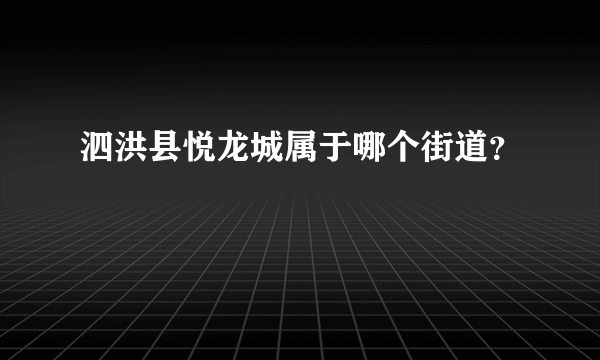 泗洪县悦龙城属于哪个街道?